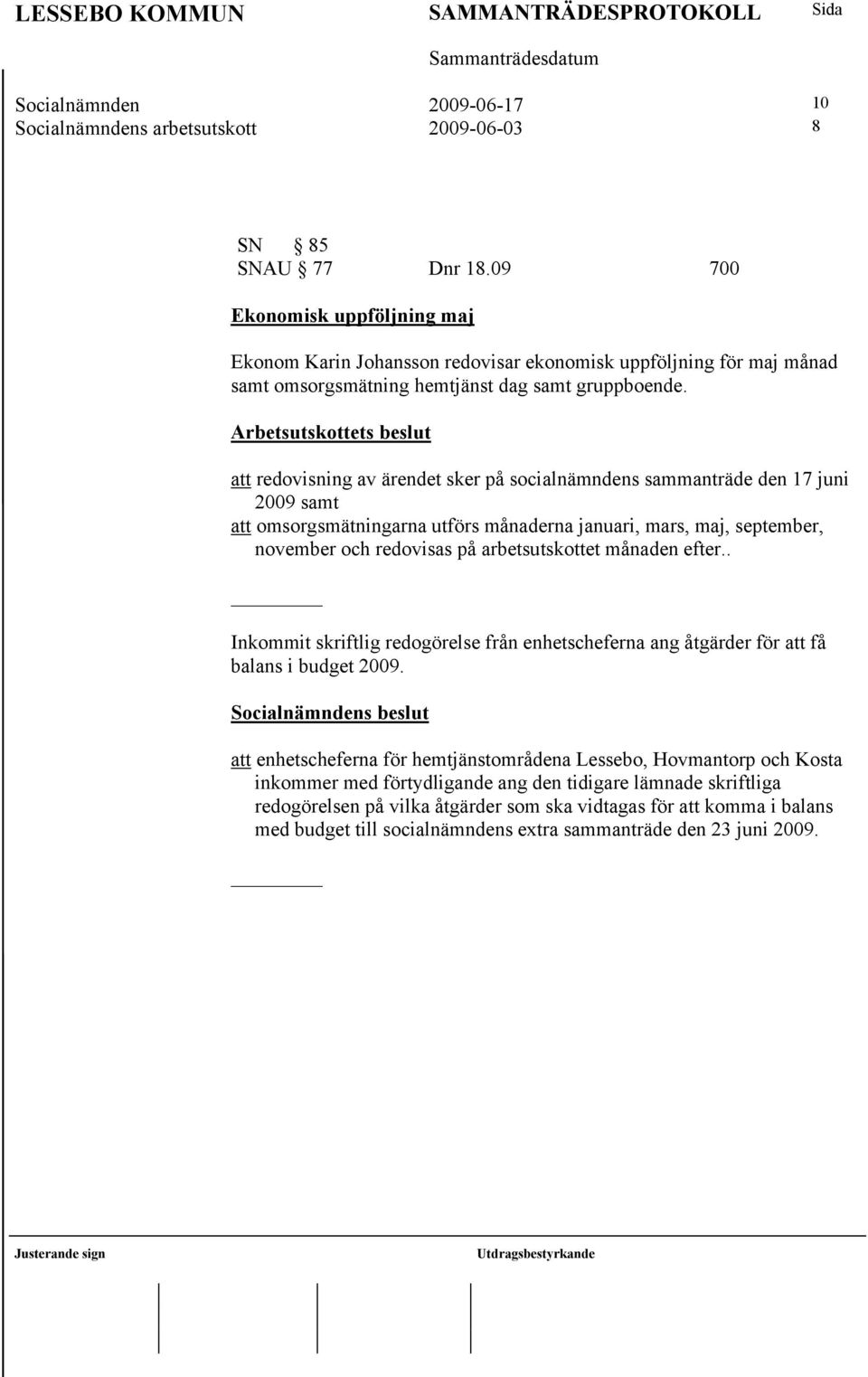 LESSEBO KOMMUN SAMMANTRÄDESPROTOKOLL Sida

Sammanträdesdatum

Socialnämnden 2009-06-17 10
Socialnämndens arbetsutskott 2009-06-03 8

SN § 85
SNAU § 77 Dnr 18.09 700

Ekonomisk uppföljning maj

Ekonom Karin Johansson redovisar ekonomisk uppföljning för maj månad samt omsorgsmätning hemtjänst dag samt gruppboende.

Arbetsutskottets beslut

att redovisning av ärendet sker på socialnämndens sammanträde den 17 juni 2009 samt
att omsorgsmätningarna utförs månaderna januari, mars, maj, september, november och redovisas på arbetsutskottet månaden efter..

Inkommit skriftlig redogörelse från enhetscheferna ang åtgärder för att få balans i budget 2009.

Socialnämndens beslut

att enhetscheferna för hemtjänstområdena Lessebo, Hovmantorp och Kosta inkommer med förtydligande ang den tidigare lämnade skriftliga redogörelsen på vilka åtgärder som ska vidtagas för att komma i balans med budget till socialnämndens extra sammanträde den 23 juni 2009.

Justerande sign Utdragsbestyrkande